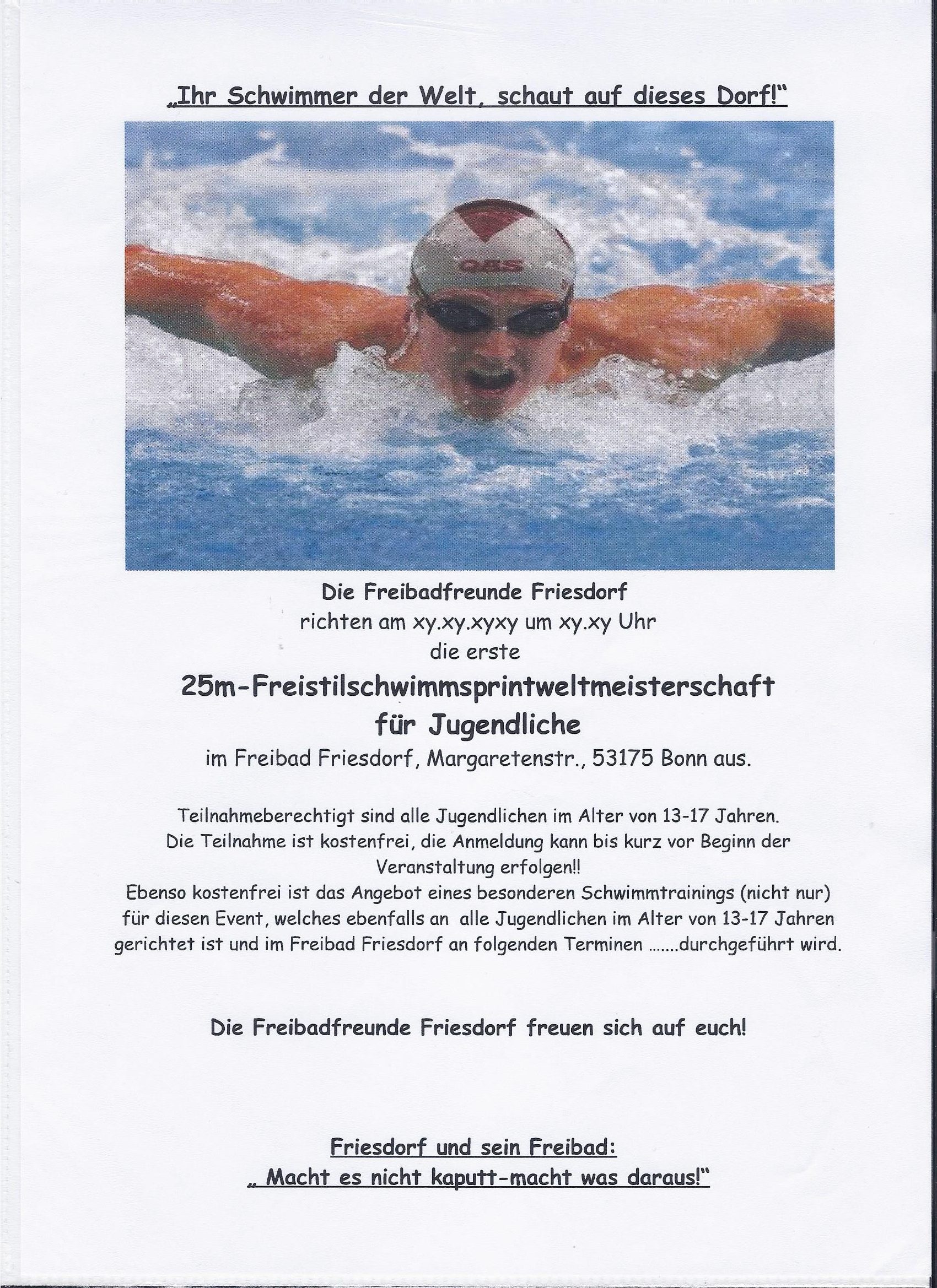 „Ihr Schwimmer der Welt, schaut auf dieses Dorf!"

Die Freibadfreunde Friesdorf
richten am xy.xy.xyxy um xy.xy Uhr
die erste
25m-Freistilschwimmsprintweltmeisterschaft
für Jugendliche
im Freibad Friesdorf, Margaretenstr., 53175 Bonn aus.

Teilnahmeberechtigt sind alle Jugendlichen im Alter von 13-17 Jahren.
Die Teilnahme ist kostenfrei, die Anmeldung kann bis kurz vor Beginn der Veranstaltung erfolgen!!
Ebenso kostenfrei ist das Angebot eines besonderen Schwimmtrainings (nicht nur) für diesen Event, welches ebenfalls an alle Jugendlichen im Alter von 13-17 Jahren gerichtet ist und im Freibad Friesdorf an folgenden Terminen .......durchgeführt wird.

Die Freibadfreunde Friesdorf freuen sich auf euch!

Friesdorf und sein Freibad:
„ Macht es nicht kaputt-macht was daraus!"